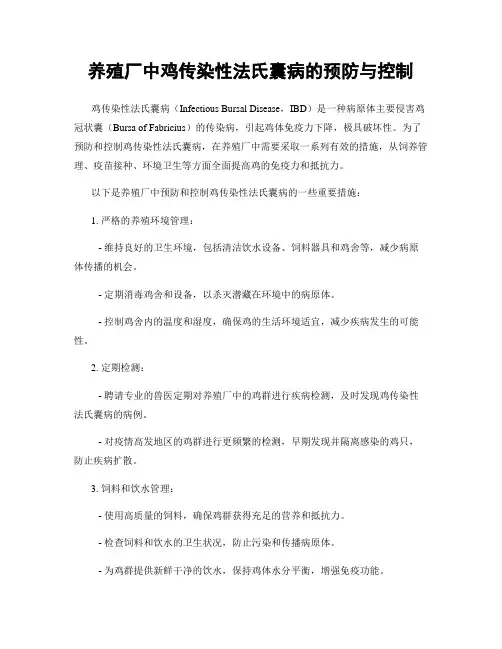 养殖厂中鸡传染性法氏囊病的预防与控制

鸡传染性法氏囊病（Infectious Bursal Disease，IBD）是一种病原体主要侵害鸡冠状囊（Bursa of Fabricius）的传染病，引起鸡体免疫力下降，极具破坏性。为了预防和控制鸡传染性法氏囊病，在养殖厂中需要采取一系列有效的措施，从饲养管理、疫苗接种、环境卫生等方面全面提高鸡的免疫力和抵抗力。

以下是养殖厂中预防和控制鸡传染性法氏囊病的一些重要措施：

1. 严格的养殖环境管理：

- 维持良好的卫生环境，包括清洁饮水设备、饲料器具和鸡舍等，减少病原体传播的机会。

- 定期消毒鸡舍和设备，以杀灭潜藏在环境中的病原体。

- 控制鸡舍内的温度和湿度，确保鸡的生活环境适宜，减少疾病发生的可能性。

2. 定期检测：

- 聘请专业的兽医定期对养殖厂中的鸡群进行疾病检测，及时发现鸡传染性法氏囊病的病例。

- 对疫情高发地区的鸡群进行更频繁的检测，早期发现并隔离感染的鸡只，防止疾病扩散。

3. 饲料和饮水管理：

- 使用高质量的饲料，确保鸡群获得充足的营养和抵抗力。

- 检查饲料和饮水的卫生状况，防止污染和传播病原体。

- 为鸡群提供新鲜干净的饮水，保持鸡体水分平衡，增强免疫功能。